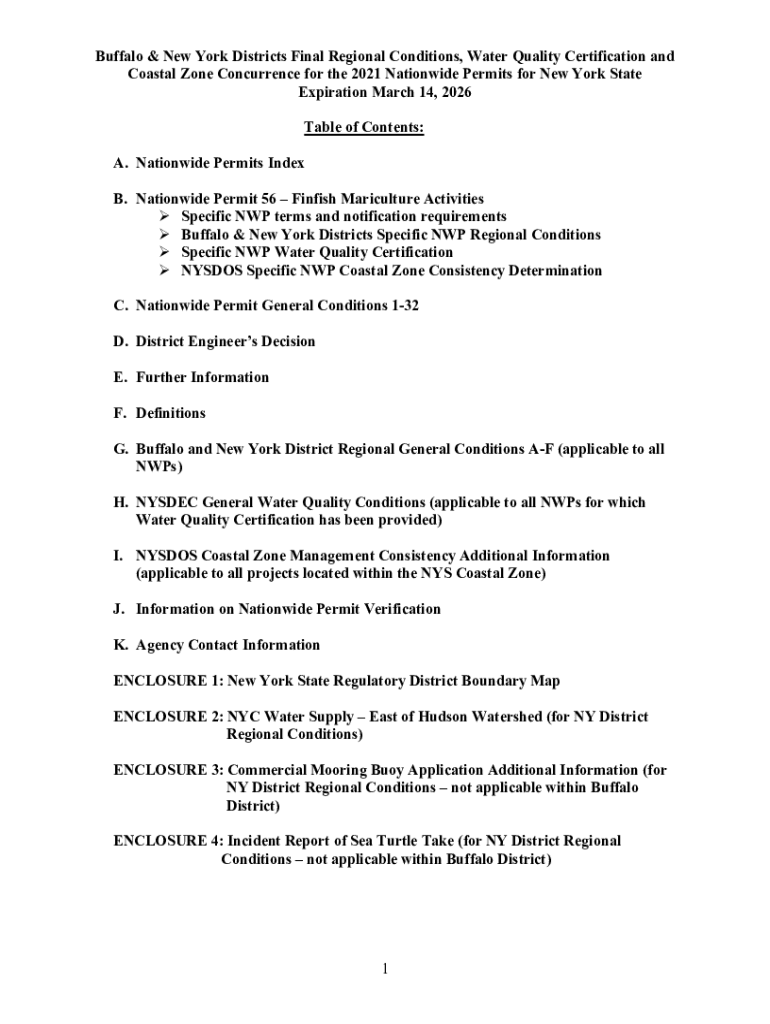 Buffalo & New York Districts Final Regional Conditions, Water Quality Certification and Coastal Zone Concurrence for the 2021 Nationwide Permits for New York State
Expiration March 14, 2026

Table of Contents:

A. Nationwide Permits Index

B. Nationwide Permit 56 – Finfish Mariculture Activities
➢ Specific NWP terms and notification requirements
➢ Buffalo & New York Districts Specific NWP Regional Conditions
➢ Specific NWP Water Quality Certification
➢ NYSDOS Specific NWP Coastal Zone Consistency Determination

C. Nationwide Permit General Conditions 1-32

D. District Engineer's Decision

E. Further Information

F. Definitions

G. Buffalo and New York District Regional General Conditions A-F (applicable to all NWPs)

H. NYSDEC General Water Quality Conditions (applicable to all NWPs for which Water Quality Certification has been provided)

I. NYSDOS Coastal Zone Management Consistency Additional Information (applicable to all projects located within the NYS Coastal Zone)

J. Information on Nationwide Permit Verification

K. Agency Contact Information

ENCLOSURE 1: New York State Regulatory District Boundary Map

ENCLOSURE 2: NYC Water Supply – East of Hudson Watershed (for NY District Regional Conditions)

ENCLOSURE 3: Commercial Mooring Buoy Application Additional Information (for NY District Regional Conditions – not applicable within Buffalo District)

ENCLOSURE 4: Incident Report of Sea Turtle Take (for NY District Regional Conditions – not applicable within Buffalo District)

1